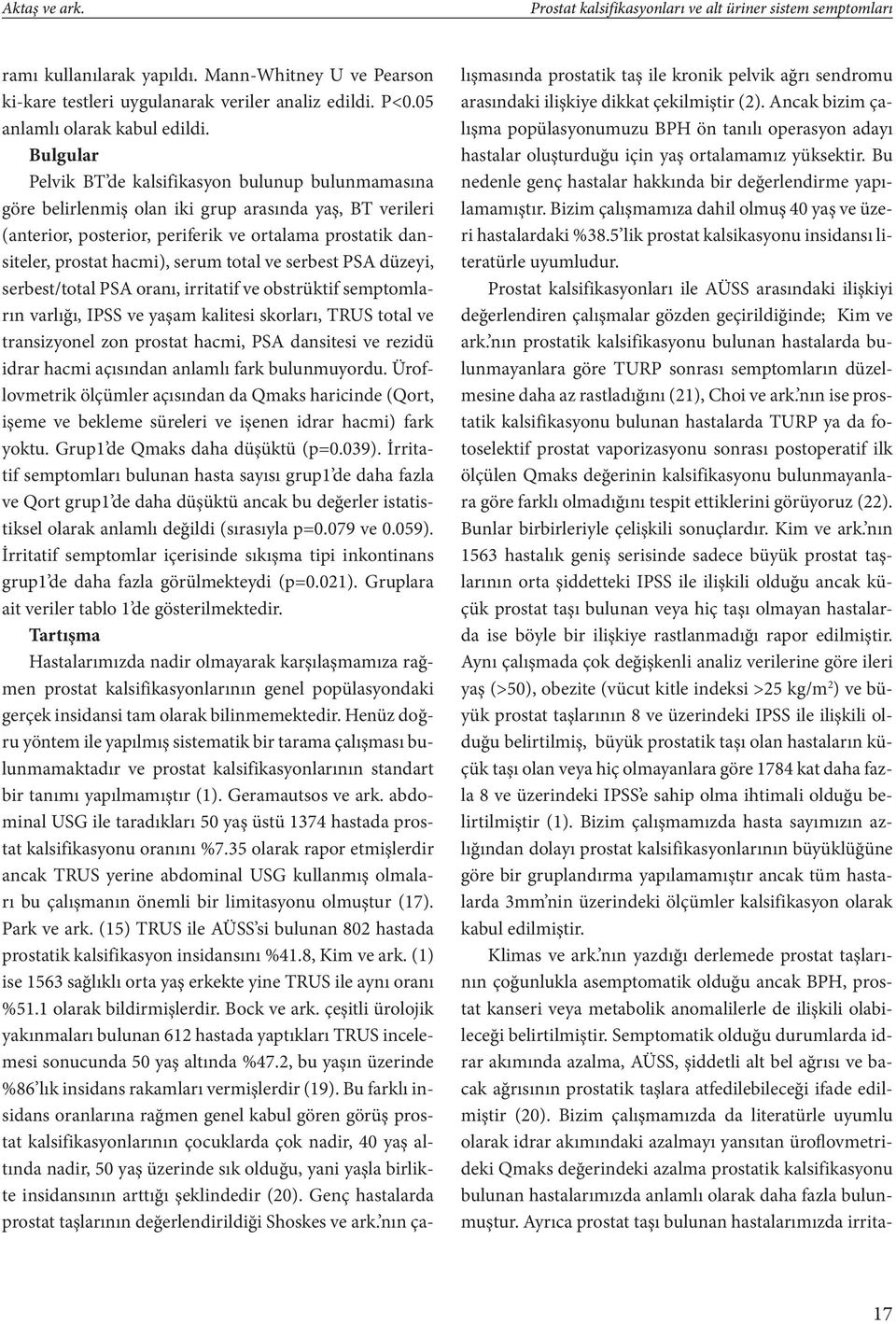 Aktaş ve ark.

Prostat kalsifikasyonları ve alt üriner sistem semptomları

ramı kullanılarak yapıldı. Mann-Whitney U ve Pearson ki-kare testleri uygulanarak veriler analiz edildi. P<0.05 anlamlı olarak kabul edildi.

Bulgular

Pelvik BT'de kalsifikasyon bulunup bulunmamasına göre belirlenmiş olan iki grup arasında yaş, BT verileri (anterior, posterior, periferik ve ortalama prostatik dansiteler, prostat hacmi), serum total ve serbest PSA düzeyi, serbest/total PSA oranı, irritatif ve obstrüktif semptomların varlığı, IPSS ve yaşam kalitesi skorları, TRUS total ve transizyonel zon prostat hacmi, PSA dansitesi ve rezidü idrar hacmi açısından anlamlı fark bulunmuyordu. Üroflovmetrik ölçümler açısından da Qmaks haricinde (Qort, işeme ve bekleme süreleri ve işenen idrar hacmi) fark yoktu. Grup1'de Qmaks daha düşüktü (p=0.039). İrritatif semptomları bulunan hasta sayısı grup1'de daha fazla ve Qort grup1'de daha düşüktü ancak bu değerler istatistiksel olarak anlamlı değildi (sırasıyla p=0.079 ve 0.059). İrritatif semptomlar içerisinde sıkışma tipi inkontinans grup1'de daha fazla görülmekteydi (p=0.021). Gruplara ait veriler tablo 1'de gösterilmektedir.

Tartışma

Hastalarımızda nadir olmayarak karşılaşmamıza rağmen prostat kalsifikasyonlarının genel popülasyondaki gerçek insidansi tam olarak bilinmemektedir. Henüz doğru yöntem ile yapılmış sistematik bir tarama çalışması bulunmamaktadır ve prostat kalsifikasyonlarının standart bir tanımı yapılmamıştır (1). Geramautsos ve ark. abdominal USG ile taradıkları 50 yaş üstü 1374 hastada prostat kalsifikasyonu oranını %7.35 olarak rapor etmişlerdir ancak TRUS yerine abdominal USG kullanmış olmaları bu çalışmanın önemli bir limitasyonu olmuştur (17). Park ve ark. (15) TRUS ile AÜSS'si bulunan 802 hastada prostatik kalsifikasyon insidansını %41.8, Kim ve ark. (1) ise 1563 sağlıklı orta yaş erkekte yine TRUS ile aynı oranı %51.1 olarak bildirmişlerdir. Bock ve ark. çeşitli ürolojik yakınmaları bulunan 612 hastada yaptıkları TRUS incelemesi sonucunda 50 yaş altında %47.2, bu yaşın üzerinde %86'lık insidans rakamları vermişlerdir (19). Bu farklı insidans oranlarına rağmen genel kabul gören görüş prostat kalsifikasyonlarının çocuklarda çok nadir, 40 yaş altında nadir, 50 yaş üzerinde sık olduğu, yani yaşla birlikte insidansının arttığı şeklindedir (20). Genç hastalarda prostat taşlarının değerlendirildiği Shoskes ve ark.'nın çalışmasında prostatik taş ile kronik pelvik ağrı sendromu arasındaki ilişkiye dikkat çekilmiştir (2). Ancak bizim çalışma popülasyonumuzu BPH ön tanılı operasyon adayı hastalar oluşturduğu için yaş ortalamamız yüksektir. Bu nedenle genç hastalar hakkında bir değerlendirme yapılamamıştır. Bizim çalışmamıza dahil olmuş 40 yaş ve üzeri hastalardaki %38.5'lik prostat kalsikasyonu insidansı literatürle uyumludur.

Prostat kalsifikasyonları ile AÜSS arasındaki ilişkiyi değerlendiren çalışmalar gözden geçirildiğinde; Kim ve ark.'nın prostatik kalsifikasyonu bulunan hastalarda bulunmayanlara göre TURP sonrası semptomların düzelmesine daha az rastladığını (21), Choi ve ark.'nın ise prostatik kalsifikasyonu bulunan hastalarda TURP ya da fotoselektif prostat vaporizasyonu sonrası postoperatif ilk ölçülen Qmaks değerinin kalsifikasyonu bulunmayanlara göre farklı olmadığını tespit ettiklerini görüyoruz (22). Bunlar birbirleriyle çelişkili sonuçlardır. Kim ve ark.'nın 1563 hastalık geniş serisinde sadece büyük prostat taşlarının orta şiddetteki IPSS ile ilişkili olduğu ancak küçük prostat taşı bulunan veya hiç taşı olmayan hastalarda ise böyle bir ilişkiye rastlanmadığı rapor edilmiştir. Aynı çalışmada çok değişkenli analiz verilerine göre ileri yaş (>50), obezite (vücut kitle indeksi >25 kg/m$^2$) ve büyük prostat taşlarının 8 ve üzerindeki IPSS ile ilişkili olduğu belirtilmiş, büyük prostatik taşı olan hastaların küçük taşı olan veya hiç olmayanlara göre 1784 kat daha fazla 8 ve üzerindeki IPSS'e sahip olma ihtimali olduğu belirtilmiştir (1). Bizim çalışmamızda hasta sayımızın azlığından dolayı prostat kalsifikasyonlarının büyüklüğüne göre bir gruplandırma yapılamamıştır ancak tüm hastalarda 3mm'nin üzerindeki ölçümler kalsifikasyon olarak kabul edilmiştir.

Klimas ve ark.'nın yazdığı derlemede prostat taşlarının çoğunlukla asemptomatik olduğu ancak BPH, prostat kanseri veya metabolik anomalilerle de ilişkili olabileceği belirtilmiştir. Semptomatik olduğu durumlarda idrar akımında azalma, AÜSS, şiddetli alt bel ağrısı ve bacak ağrısının prostatik taşlara atfedilebileceği ifade edilmiştir (20). Bizim çalışmamızda da literatürle uyumlu olarak idrar akımındaki azalmayı yansıtan üroflovmetrideki Qmaks değerindeki azalma prostatik kalsifikasyonu bulunan hastalarımızda anlamlı olarak daha fazla bulunmuştur. Ayrıca prostat taşı bulunan hastalarımızda irrita-

17